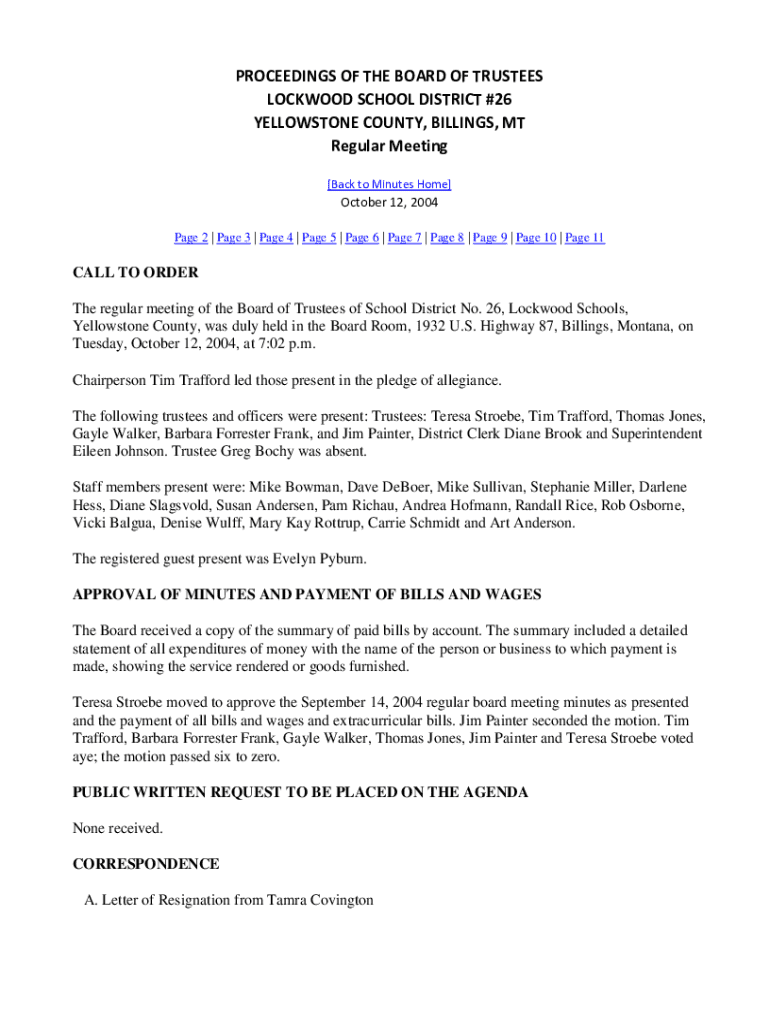 PROCEEDINGS OF THE BOARD OF TRUSTEES
LOCKWOOD SCHOOL DISTRICT #26
YELLOWSTONE COUNTY, BILLINGS, MT
Regular Meeting

[Back to Minutes Home]

October 12, 2004

Page 2 | Page 3 | Page 4 | Page 5 | Page 6 | Page 7 | Page 8 | Page 9 | Page 10 | Page 11

CALL TO ORDER

The regular meeting of the Board of Trustees of School District No. 26, Lockwood Schools, Yellowstone County, was duly held in the Board Room, 1932 U.S. Highway 87, Billings, Montana, on Tuesday, October 12, 2004, at 7:02 p.m.

Chairperson Tim Trafford led those present in the pledge of allegiance.

The following trustees and officers were present: Trustees: Teresa Stroebe, Tim Trafford, Thomas Jones, Gayle Walker, Barbara Forrester Frank, and Jim Painter, District Clerk Diane Brook and Superintendent Eileen Johnson. Trustee Greg Bochy was absent.

Staff members present were: Mike Bowman, Dave DeBoer, Mike Sullivan, Stephanie Miller, Darlene Hess, Diane Slagsvold, Susan Andersen, Pam Richau, Andrea Hofmann, Randall Rice, Rob Osborne, Vicki Balgua, Denise Wulff, Mary Kay Rottrup, Carrie Schmidt and Art Anderson.

The registered guest present was Evelyn Pyburn.

APPROVAL OF MINUTES AND PAYMENT OF BILLS AND WAGES

The Board received a copy of the summary of paid bills by account. The summary included a detailed statement of all expenditures of money with the name of the person or business to which payment is made, showing the service rendered or goods furnished.

Teresa Stroebe moved to approve the September 14, 2004 regular board meeting minutes as presented and the payment of all bills and wages and extracurricular bills. Jim Painter seconded the motion. Tim Trafford, Barbara Forrester Frank, Gayle Walker, Thomas Jones, Jim Painter and Teresa Stroebe voted aye; the motion passed six to zero.

PUBLIC WRITTEN REQUEST TO BE PLACED ON THE AGENDA

None received.

CORRESPONDENCE

A. Letter of Resignation from Tamra Covington